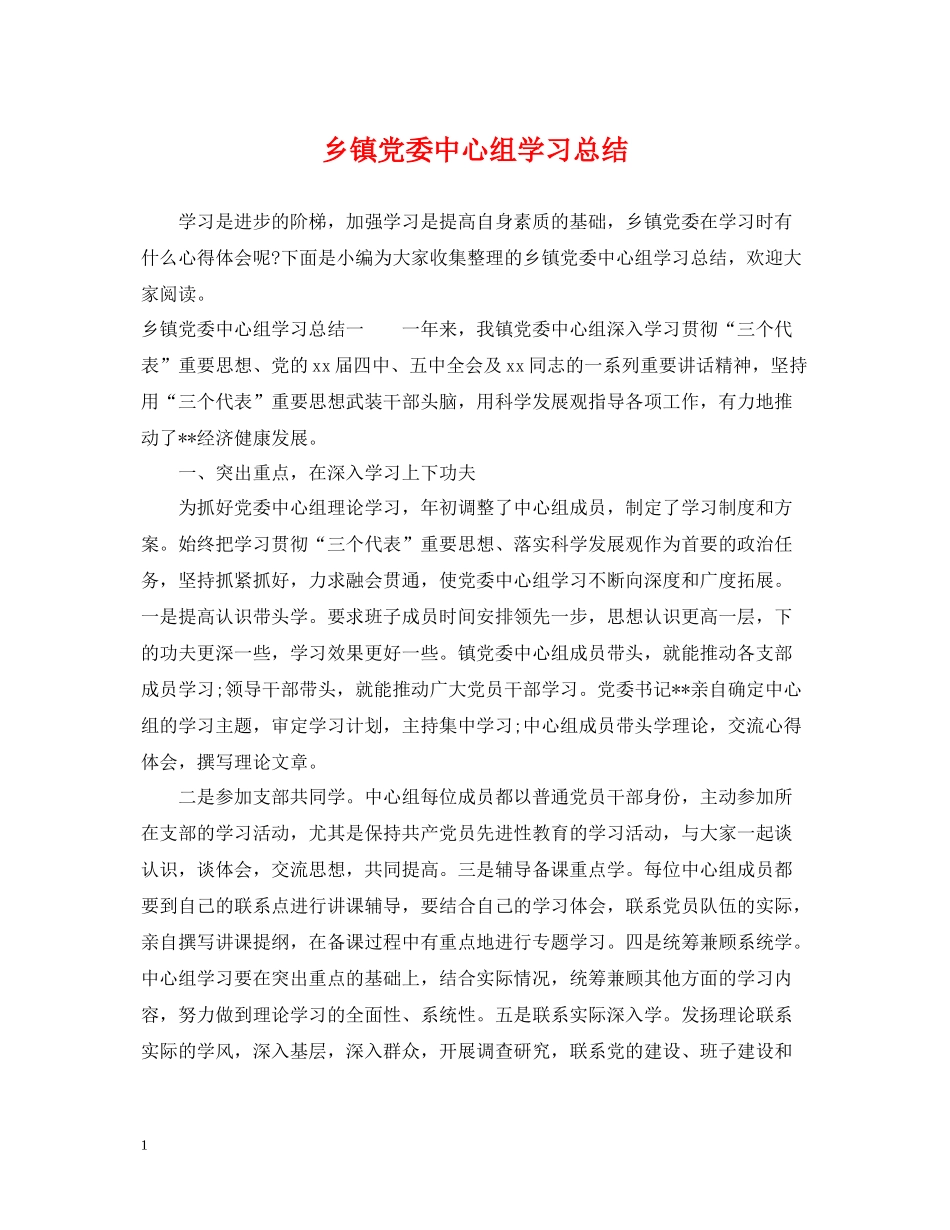 乡镇党委中心组学习总结

学习是进步的阶梯，加强学习是提高自身素质的基础，乡镇党委在学习时有什么心得体会呢?下面是小编为大家收集整理的乡镇党委中心组学习总结，欢迎大家阅读。

乡镇党委中心组学习总结一　　一年来，我镇党委中心组深入学习贯彻“三个代表”重要思想、党的xx届四中、五中全会及xx同志的一系列重要讲话精神，坚持用“三个代表”重要思想武装干部头脑，用科学发展观指导各项工作，有力地推动了**经济健康发展。

一、突出重点，在深入学习上下功夫

为抓好党委中心组理论学习，年初调整了中心组成员，制定了学习制度和方案。始终把学习贯彻“三个代表”重要思想、落实科学发展观作为首要的政治任务，坚持抓紧抓好，力求融会贯通，使党委中心组学习不断向深度和广度拓展。一是提高认识带头学。要求班子成员时间安排领先一步，思想认识更高一层，下的功夫更深一些，学习效果更好一些。镇党委中心组成员带头，就能推动各支部成员学习;领导干部带头，就能推动广大党员干部学习。党委书记**亲自确定中心组的学习主题，审定学习计划，主持集中学习;中心组成员带头学理论，交流心得体会，撰写理论文章。

二是参加支部共同学。中心组每位成员都以普通党员干部身份，主动参加所在支部的学习活动，尤其是保持共产党员先进性教育的学习活动，与大家一起谈认识，谈体会，交流思想，共同提高。三是辅导备课重点学。每位中心组成员都要到自己的联系点进行讲课辅导，要结合自己的学习体会，联系党员队伍的实际，亲自撰写讲课提纲，在备课过程中有重点地进行专题学习。四是统筹兼顾系统学。中心组学习要在突出重点的基础上，结合实际情况，统筹兼顾其他方面的学习内容，努力做到理论学习的全面性、系统性。五是联系实际深入学。发扬理论联系实际的学风，深入基层，深入群众，开展调查研究，联系党的建设、班子建设和

1